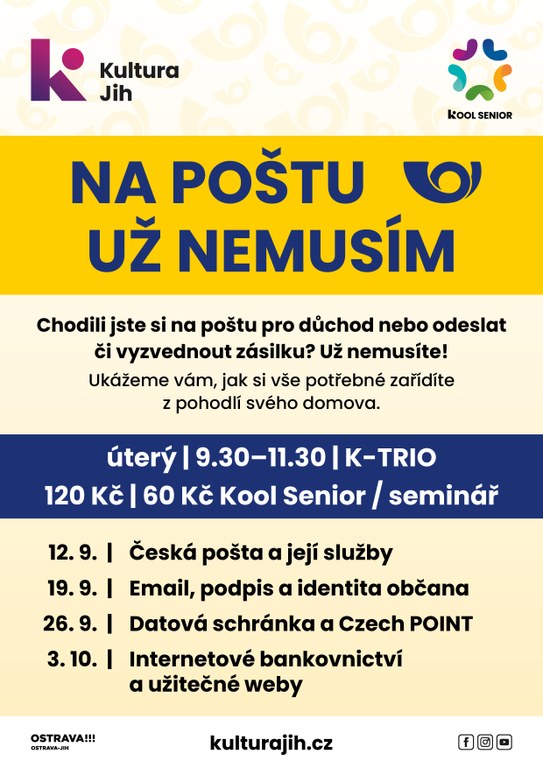 Kultura Jih

KOOL SENIOR

NA POŠTU UŽ NEMUSÍM

Chodili jste si na poštu pro důchod nebo odeslat či vyzvednout zásilku? Už nemusíte!
Ukážeme vám, jak si vše potřebné zařídíte z pohodlí svého domova.

úterý | 9.30–11.30 | K-TRIO
120 Kč | 60 Kč Kool Senior / seminář

12. 9. | Česká pošta a její služby
19. 9. | Email, podpis a identita občana
26. 9. | Datová schránka a Czech POINT
3. 10. | Internetové bankovnictví a užitečné weby

OSTRAVA!!! OSTRAVA-JIH

kulturajih.cz